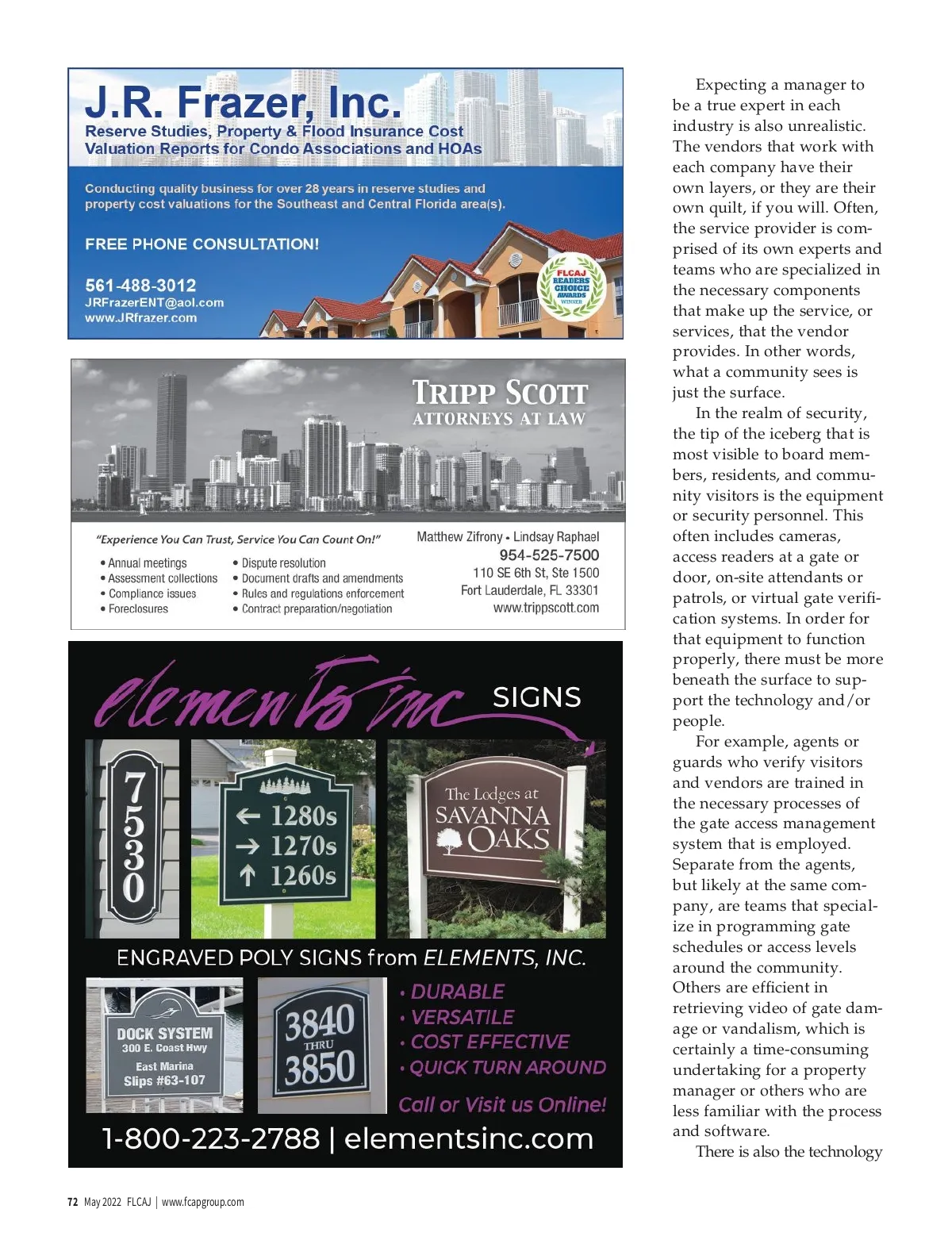 J.R. Frazer, Inc.
Reserve Studies, Property & Flood Insurance Cost Valuation Reports for Condo Associations and HOAs

Conducting quality business for over 28 years in reserve studies and property cost valuations for the Southeast and Central Florida area(s).

FREE PHONE CONSULTATION!

561-488-3012
JRFrazerENT@aol.com
www.JRfrazer.com

FLCAJ READERS CHOICE AWARDS WINNER

TRIPP SCOTT
ATTORNEYS AT LAW

"Experience You Can Trust, Service You Can Count On!"

• Annual meetings
• Assessment collections
• Compliance issues
• Foreclosures

• Dispute resolution
• Document drafts and amendments
• Rules and regulations enforcement
• Contract preparation/negotiation

Matthew Zifrony • Lindsay Raphael
954-525-7500
110 SE 6th St, Ste 1500
Fort Lauderdale, FL 33301
www.trippscott.com

elements inc SIGNS

7530

← 1280s
→ 1270s
↑ 1260s

The Lodges at SAVANNA OAKS

ENGRAVED POLY SIGNS from ELEMENTS, INC.

DOCK SYSTEM
300 E. Coast Hwy
East Marina
Slips #63-107

3840
THRU
3850

• DURABLE
• VERSATILE
• COST EFFECTIVE
• QUICK TURN AROUND

Call or Visit us Online!

1-800-223-2788 | elementsinc.com

Expecting a manager to be a true expert in each industry is also unrealistic. The vendors that work with each company have their own layers, or they are their own quilt, if you will. Often, the service provider is comprised of its own experts and teams who are specialized in the necessary components that make up the service, or services, that the vendor provides. In other words, what a community sees is just the surface.

In the realm of security, the tip of the iceberg that is most visible to board members, residents, and community visitors is the equipment or security personnel. This often includes cameras, access readers at a gate or door, on-site attendants or patrols, or virtual gate verification systems. In order for that equipment to function properly, there must be more beneath the surface to support the technology and/or people.

For example, agents or guards who verify visitors and vendors are trained in the necessary processes of the gate access management system that is employed. Separate from the agents, but likely at the same company, are teams that specialize in programming gate schedules or access levels around the community. Others are efficient in retrieving video of gate damage or vandalism, which is certainly a time-consuming undertaking for a property manager or others who are less familiar with the process and software.

There is also the technology

72 May 2022 FLCAJ | www.fcapgroup.com